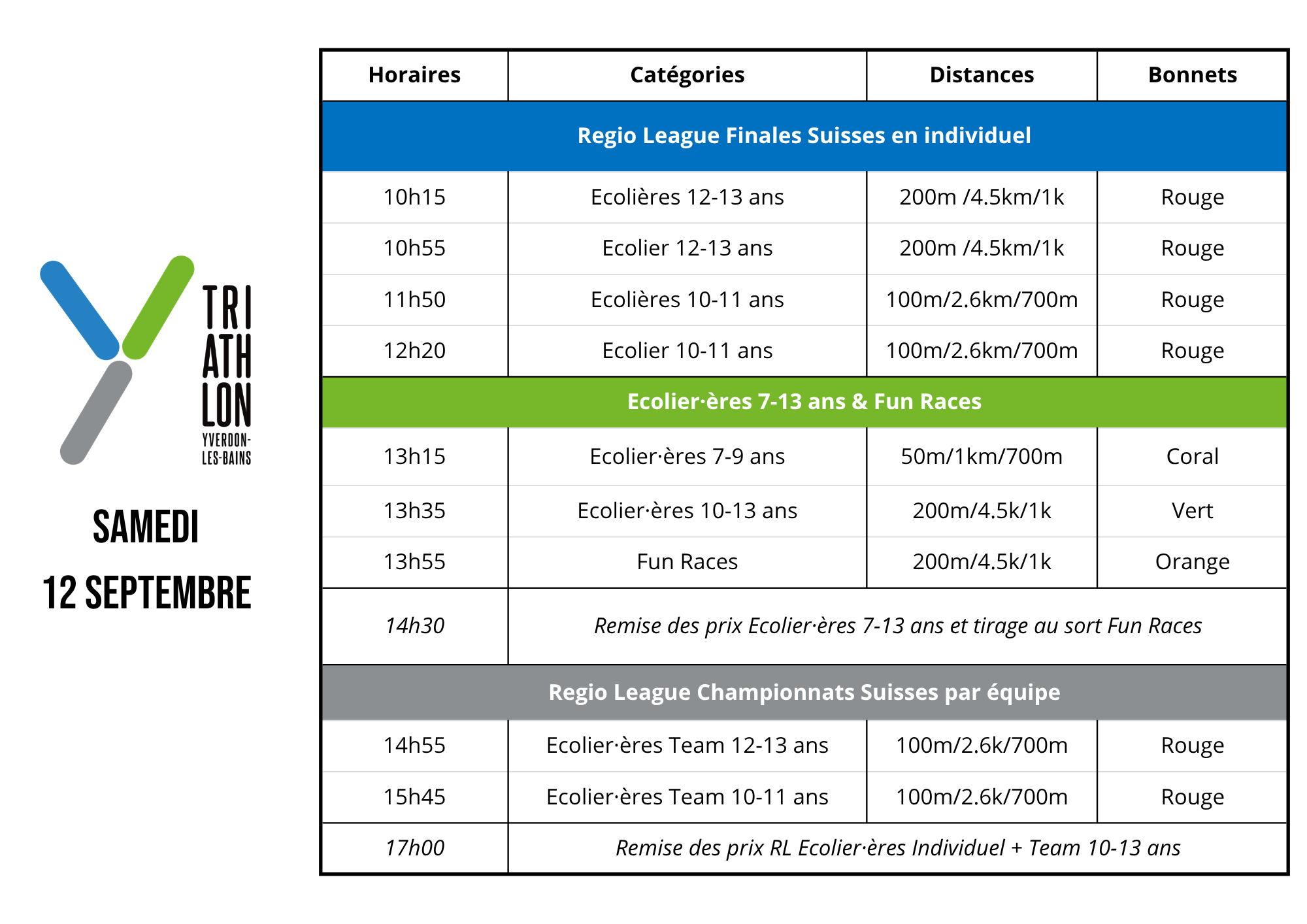 TRI
ATH
LON
YVERDON-
LES-BAINS

SAMEDI
12 SEPTEMBRE

| Horaires | Catégories | Distances | Bonnets |
|---|---|---|---|
| Regio League Finales Suisses en individuel | | | |
| 10h15 | Ecolières 12-13 ans | 200m /4.5km/1k | Rouge |
| 10h55 | Ecolier 12-13 ans | 200m /4.5km/1k | Rouge |
| 11h50 | Ecolières 10-11 ans | 100m/2.6km/700m | Rouge |
| 12h20 | Ecolier 10-11 ans | 100m/2.6km/700m | Rouge |
| Ecolier·ères 7-13 ans & Fun Races | | | |
| 13h15 | Ecolier·ères 7-9 ans | 50m/1km/700m | Coral |
| 13h35 | Ecolier·ères 10-13 ans | 200m/4.5k/1k | Vert |
| 13h55 | Fun Races | 200m/4.5k/1k | Orange |
| 14h30 | Remise des prix Ecolier·ères 7-13 ans et tirage au sort Fun Races | | |
| Regio League Championnats Suisses par équipe | | | |
| 14h55 | Ecolier·ères Team 12-13 ans | 100m/2.6k/700m | Rouge |
| 15h45 | Ecolier·ères Team 10-11 ans | 100m/2.6k/700m | Rouge |
| 17h00 | Remise des prix RL Ecolier·ères Individuel + Team 10-13 ans | | |